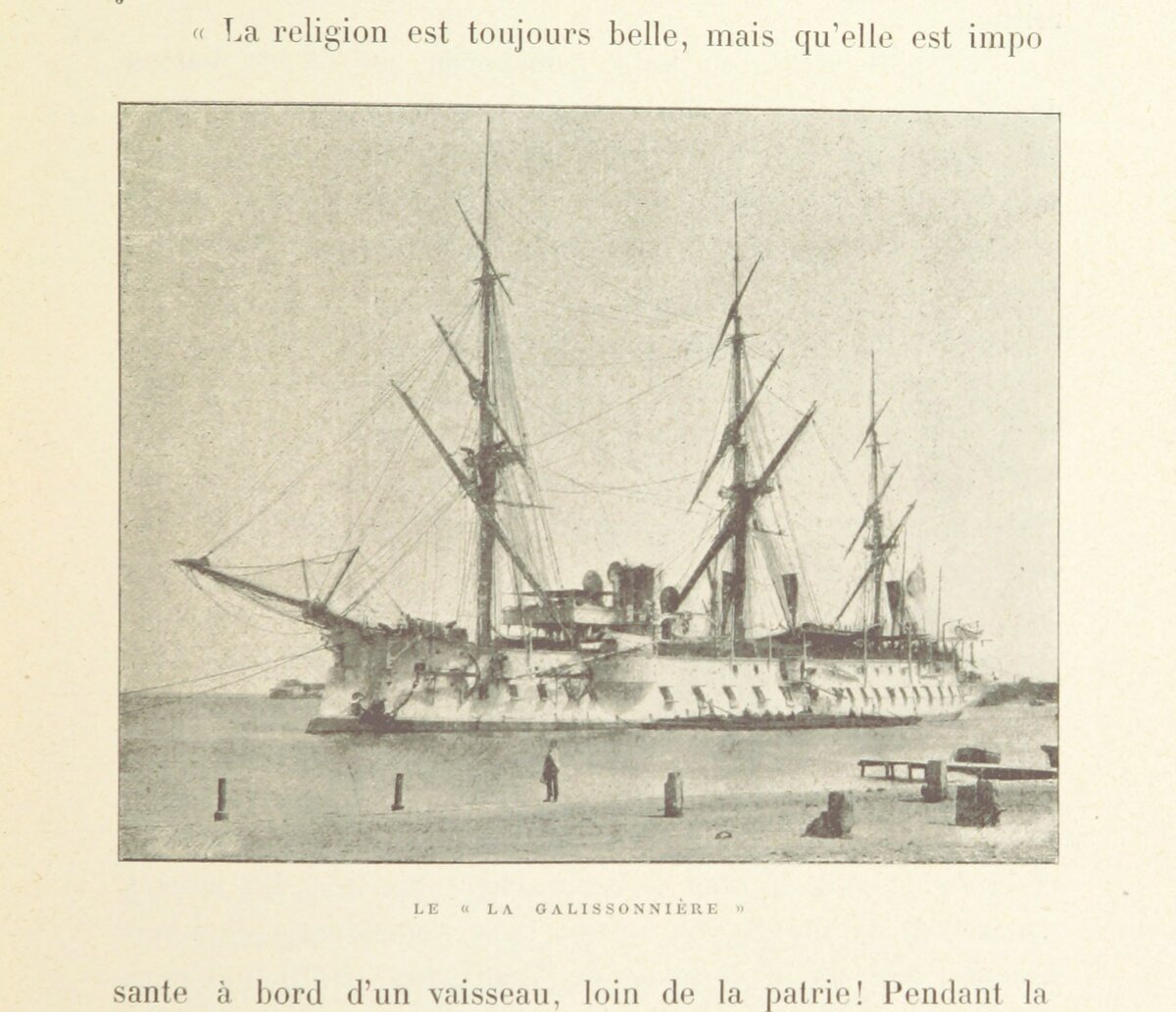 « La religion est toujours belle, mais qu'elle est impo

LE « LA GALISSONNIÈRE »

sante à bord d'un vaisseau, loin de la patrie! Pendant la